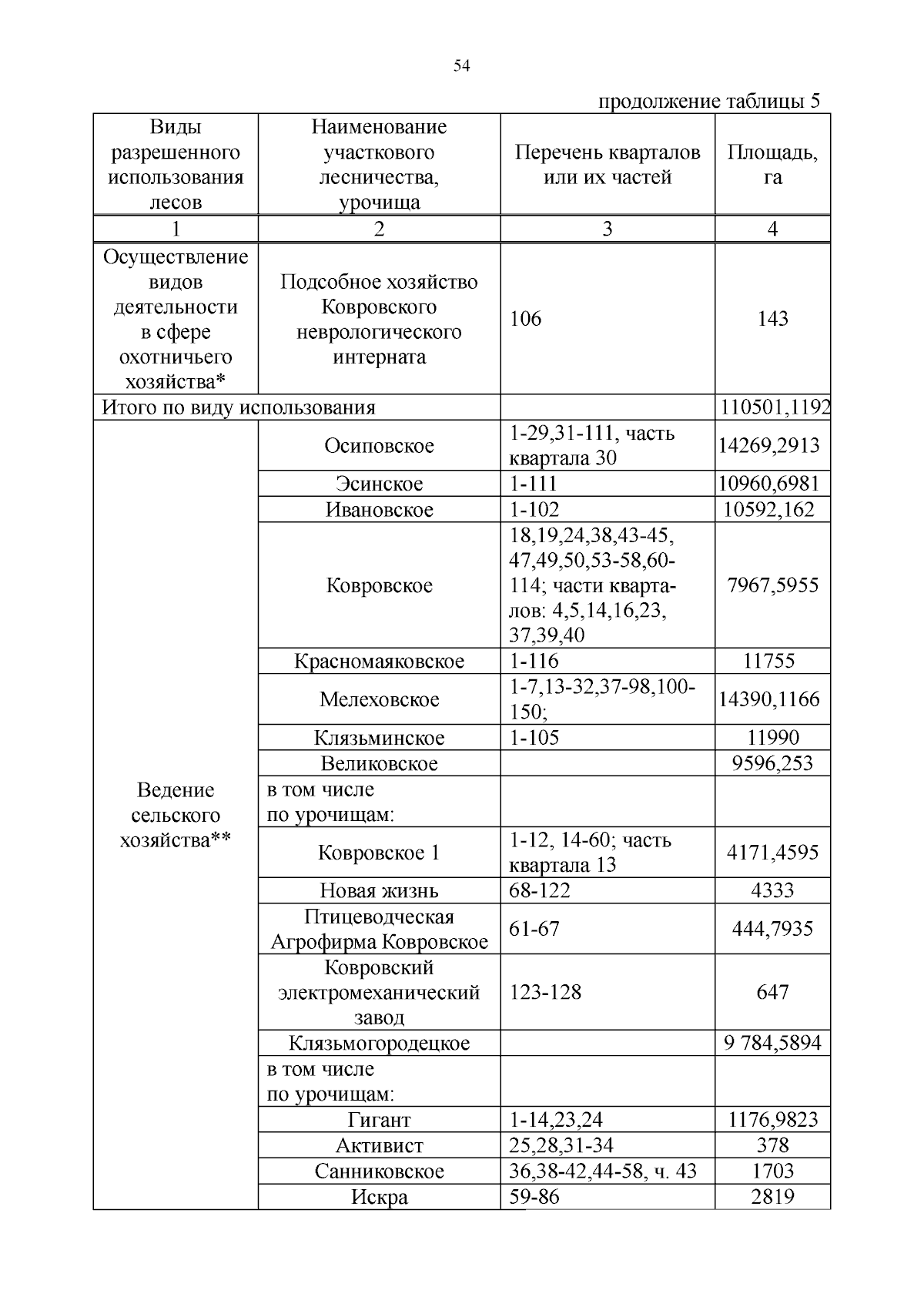 54

продолжение таблицы 5

| Виды разрешенного использования лесов | Наименование участкового лесничества, урочища | Перечень кварталов или их частей | Площадь, га |
|---|---|---|---|
| 1 | 2 | 3 | 4 |
| Осуществление видов деятельности в сфере охотничьего хозяйства* | Подсобное хозяйство Ковровского неврологического интерната | 106 | 143 |
| Итого по виду использования | | | 110501,1192 |
| Ведение сельского хозяйства** | Осиповское | 1-29,31-111, часть квартала 30 | 14269,2913 |
| | Эсинское | 1-111 | 10960,6981 |
| | Ивановское | 1-102 | 10592,162 |
| | Ковровское | 18,19,24,38,43-45, 47,49,50,53-58,60-114; части кварталов: 4,5,14,16,23, 37,39,40 | 7967,5955 |
| | Красномаяковское | 1-116 | 11755 |
| | Мелеховское | 1-7,13-32,37-98,100-150; | 14390,1166 |
| | Клязьминское | 1-105 | 11990 |
| | Великовское | | 9596,253 |
| | в том числе по урочищам: | | |
| | Ковровское 1 | 1-12, 14-60; часть квартала 13 | 4171,4595 |
| | Новая жизнь | 68-122 | 4333 |
| | Птицеводческая Агрофирма Ковровское | 61-67 | 444,7935 |
| | Ковровский электромеханический завод | 123-128 | 647 |
| | Клязьмогородецкое | | 9 784,5894 |
| | в том числе по урочищам: | | |
| | Гигант | 1-14,23,24 | 1176,9823 |
| | Активист | 25,28,31-34 | 378 |
| | Санниковское | 36,38-42,44-58, ч. 43 | 1703 |
| | Искра | 59-86 | 2819 |